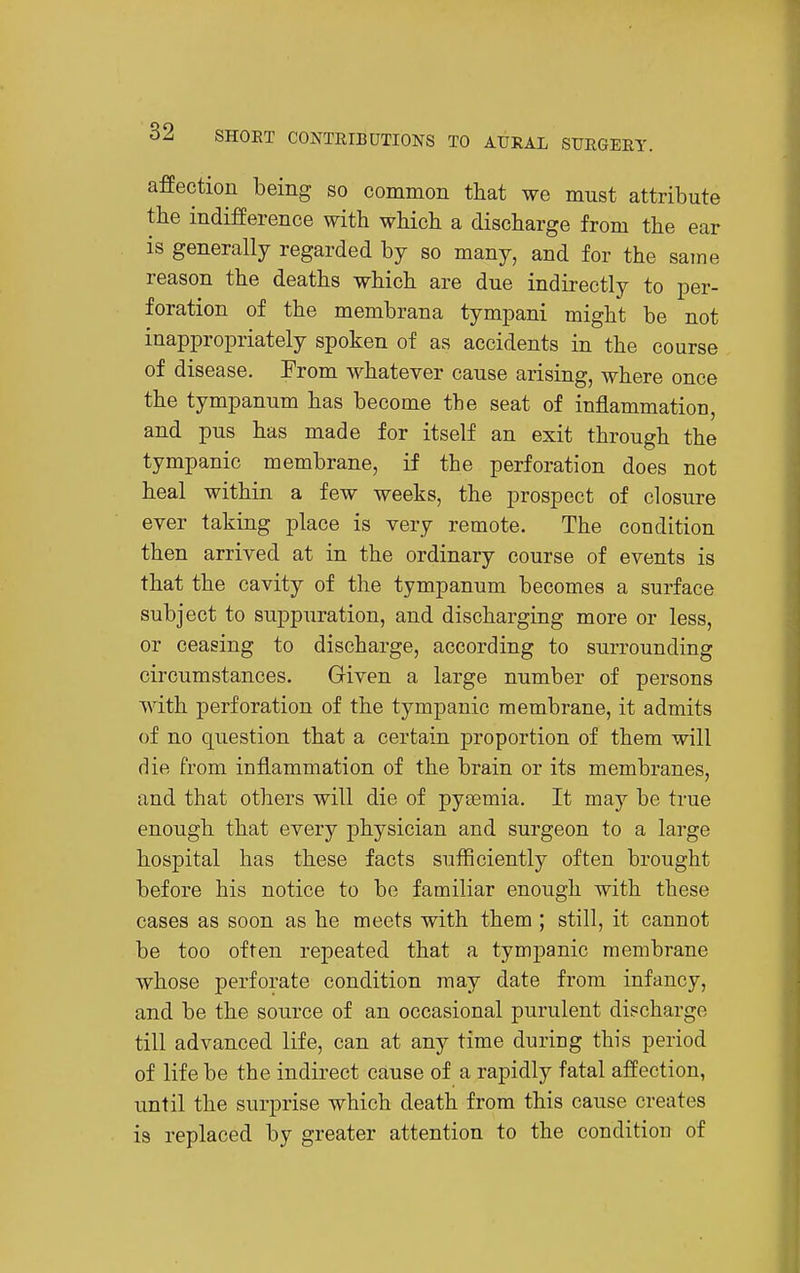 32 SHORT CONTRIBUTIONS TO AURAL SURGERY.

affection being so common that we must attribute the indifference with which a discharge from the ear is generally regarded by so many, and for the same reason the deaths which are due indirectly to perforation of the membrana tympani might be not inappropriately spoken of as accidents in the course of disease. From whatever cause arising, where once the tympanum has become the seat of inflammation, and pus has made for itself an exit through the tympanic membrane, if the perforation does not heal within a few weeks, the prospect of closure ever taking place is very remote. The condition then arrived at in the ordinary course of events is that the cavity of the tympanum becomes a surface subject to suppuration, and discharging more or less, or ceasing to discharge, according to surrounding circumstances. Given a large number of persons with perforation of the tympanic membrane, it admits of no question that a certain proportion of them will die from inflammation of the brain or its membranes, and that others will die of pyæmia. It may be true enough that every physician and surgeon to a large hospital has these facts sufficiently often brought before his notice to be familiar enough with these cases as soon as he meets with them; still, it cannot be too often repeated that a tympanic membrane whose perforate condition may date from infancy, and be the source of an occasional purulent discharge till advanced life, can at any time during this period of life be the indirect cause of a rapidly fatal affection, until the surprise which death from this cause creates is replaced by greater attention to the condition of